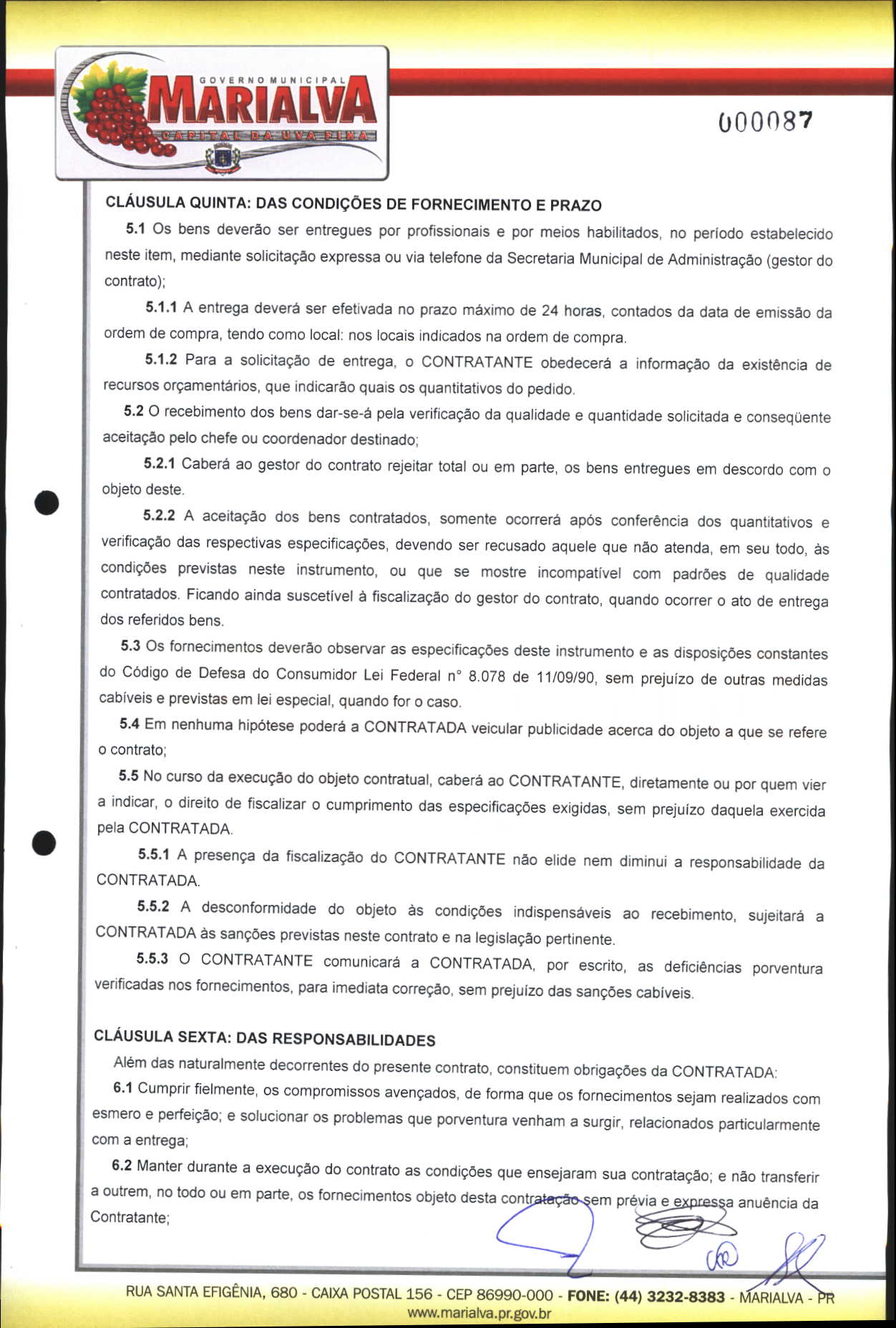 GOVERNO MUNICIPAL
MARIALVA
CAPITAL DA UVA FINA

000087

CLÁUSULA QUINTA: DAS CONDIÇÕES DE FORNECIMENTO E PRAZO

5.1 Os bens deverão ser entregues por profissionais e por meios habilitados, no período estabelecido neste item, mediante solicitação expressa ou via telefone da Secretaria Municipal de Administração (gestor do contrato);

5.1.1 A entrega deverá ser efetivada no prazo máximo de 24 horas, contados da data de emissão da ordem de compra, tendo como local: nos locais indicados na ordem de compra.

5.1.2 Para a solicitação de entrega, o CONTRATANTE obedecerá a informação da existência de recursos orçamentários, que indicarão quais os quantitativos do pedido.

5.2 O recebimento dos bens dar-se-á pela verificação da qualidade e quantidade solicitada e conseqüente aceitação pelo chefe ou coordenador destinado;

5.2.1 Caberá ao gestor do contrato rejeitar total ou em parte, os bens entregues em descordo com o objeto deste.

5.2.2 A aceitação dos bens contratados, somente ocorrerá após conferência dos quantitativos e verificação das respectivas especificações, devendo ser recusado aquele que não atenda, em seu todo, às condições previstas neste instrumento, ou que se mostre incompatível com padrões de qualidade contratados. Ficando ainda suscetível à fiscalização do gestor do contrato, quando ocorrer o ato de entrega dos referidos bens.

5.3 Os fornecimentos deverão observar as especificações deste instrumento e as disposições constantes do Código de Defesa do Consumidor Lei Federal n° 8.078 de 11/09/90, sem prejuízo de outras medidas cabíveis e previstas em lei especial, quando for o caso.

5.4 Em nenhuma hipótese poderá a CONTRATADA veicular publicidade acerca do objeto a que se refere o contrato;

5.5 No curso da execução do objeto contratual, caberá ao CONTRATANTE, diretamente ou por quem vier a indicar, o direito de fiscalizar o cumprimento das especificações exigidas, sem prejuízo daquela exercida pela CONTRATADA.

5.5.1 A presença da fiscalização do CONTRATANTE não elide nem diminui a responsabilidade da CONTRATADA.

5.5.2 A desconformidade do objeto às condições indispensáveis ao recebimento, sujeitará a CONTRATADA às sanções previstas neste contrato e na legislação pertinente.

5.5.3 O CONTRATANTE comunicará a CONTRATADA, por escrito, as deficiências porventura verificadas nos fornecimentos, para imediata correção, sem prejuízo das sanções cabíveis.

CLÁUSULA SEXTA: DAS RESPONSABILIDADES

Além das naturalmente decorrentes do presente contrato, constituem obrigações da CONTRATADA:

6.1 Cumprir fielmente, os compromissos avençados, de forma que os fornecimentos sejam realizados com esmero e perfeição; e solucionar os problemas que porventura venham a surgir, relacionados particularmente com a entrega;

6.2 Manter durante a execução do contrato as condições que ensejaram sua contratação; e não transferir a outrem, no todo ou em parte, os fornecimentos objeto desta contratação sem prévia e expressa anuência da Contratante;

RUA SANTA EFIGÊNIA, 680 - CAIXA POSTAL 156 - CEP 86990-000 - FONE: (44) 3232-8383 - MARIALVA - PR
www.marialva.pr.gov.br